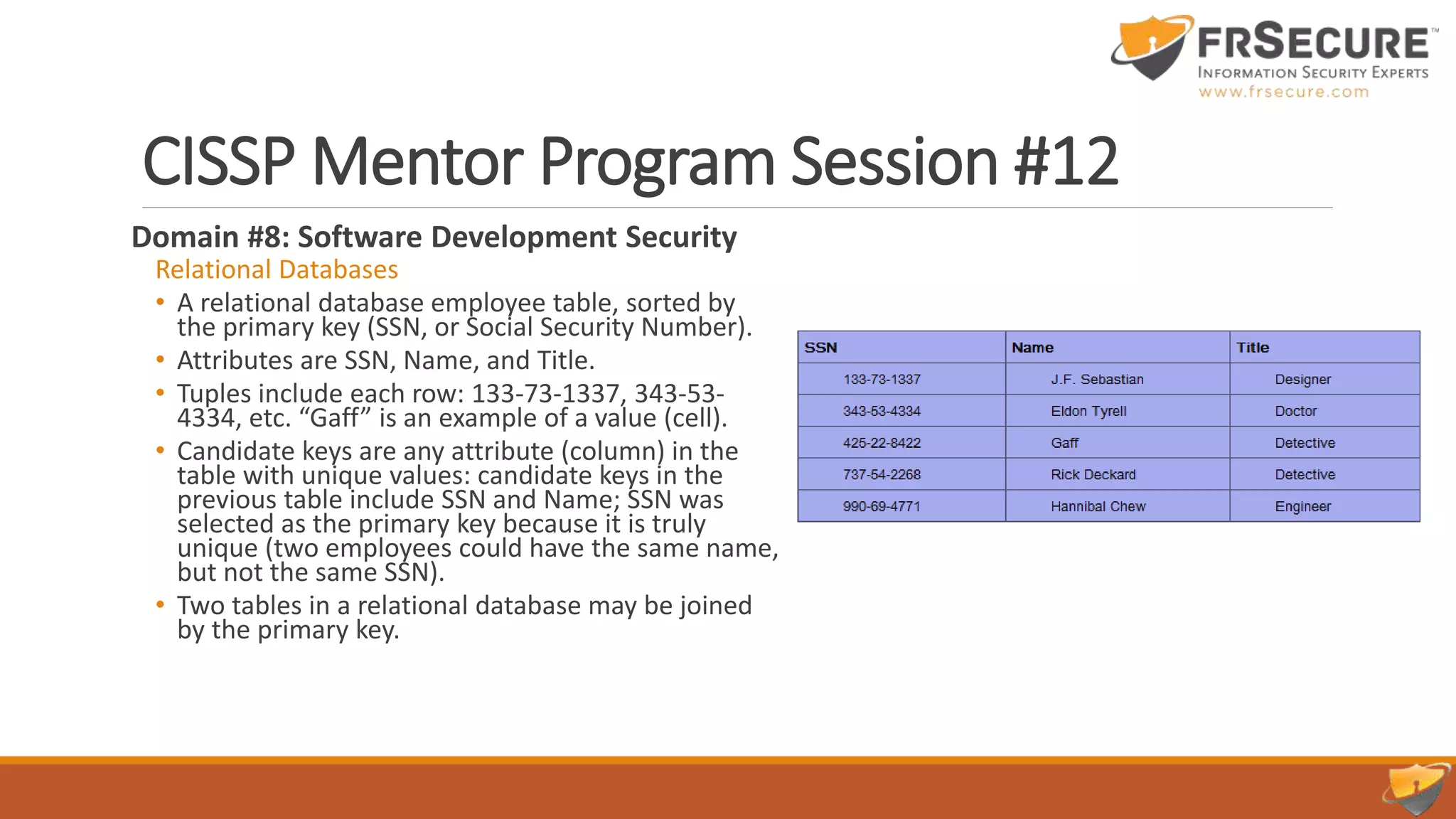 FRSECURE™
INFORMATION SECURITY EXPERTS
www.frsecure.com

CISSP Mentor Program Session #12

Domain #8: Software Development Security

Relational Databases

• A relational database employee table, sorted by the primary key (SSN, or Social Security Number).
• Attributes are SSN, Name, and Title.
• Tuples include each row: 133-73-1337, 343-53-4334, etc. “Gaff” is an example of a value (cell).
• Candidate keys are any attribute (column) in the table with unique values: candidate keys in the previous table include SSN and Name; SSN was selected as the primary key because it is truly unique (two employees could have the same name, but not the same SSN).
• Two tables in a relational database may be joined by the primary key.

| SSN | Name | Title |
|---|---|---|
| 133-73-1337 | J.F. Sebastian | Designer |
| 343-53-4334 | Eldon Tyrell | Doctor |
| 425-22-8422 | Gaff | Detective |
| 737-54-2268 | Rick Deckard | Detective |
| 990-69-4771 | Hannibal Chew | Engineer |